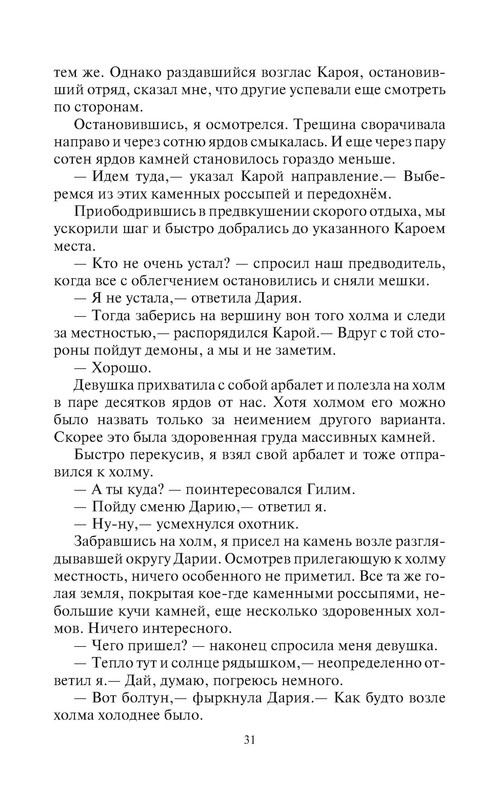 тем же. Однако раздавшийся возглас Кароя, остановивший отряд, сказал мне, что другие успевали еще смотреть по сторонам.

Остановившись, я осмотрелся. Трещина сворачивала направо и через сотню ярдов смыкалась. И еще через пару сотен ярдов камней становилось гораздо меньше.

— Идем туда,— указал Карой направление.— Выберемся из этих каменных россыпей и передохнём.

Приободрившись в предвкушении скорого отдыха, мы ускорили шаг и быстро добрались до указанного Кароем места.

— Кто не очень устал? — спросил наш предводитель, когда все с облегчением остановились и сняли мешки.

— Я не устала,— ответила Дария.

— Тогда заберись на вершину вон того холма и следи за местностью,— распорядился Карой.— Вдруг с той стороны пойдут демоны, а мы и не заметим.

— Хорошо.

Девушка прихватила с собой арбалет и полезла на холм в паре десятков ярдов от нас. Хотя холмом его можно было назвать только за неимением другого варианта. Скорее это была здоровенная груда массивных камней.

Быстро перекусив, я взял свой арбалет и тоже отправился к холму.

— А ты куда? — поинтересовался Гилим.

— Пойду сменю Дарию,— ответил я.

— Ну-ну,— усмехнулся охотник.

Забравшись на холм, я присел на камень возле разглядывавшей округу Дарии. Осмотрев прилегающую к холму местность, ничего особенного не приметил. Все та же голая земля, покрытая кое-где каменными россыпями, небольшие кучи камней, еще несколько здоровенных холмов. Ничего интересного.

— Чего пришел? — наконец спросила меня девушка.

— Тепло тут и солнце рядышком,— неопределенно ответил я.— Дай, думаю, погреюсь немного.

— Вот болтун,— фыркнула Дария.— Как будто возле холма холоднее было.

31